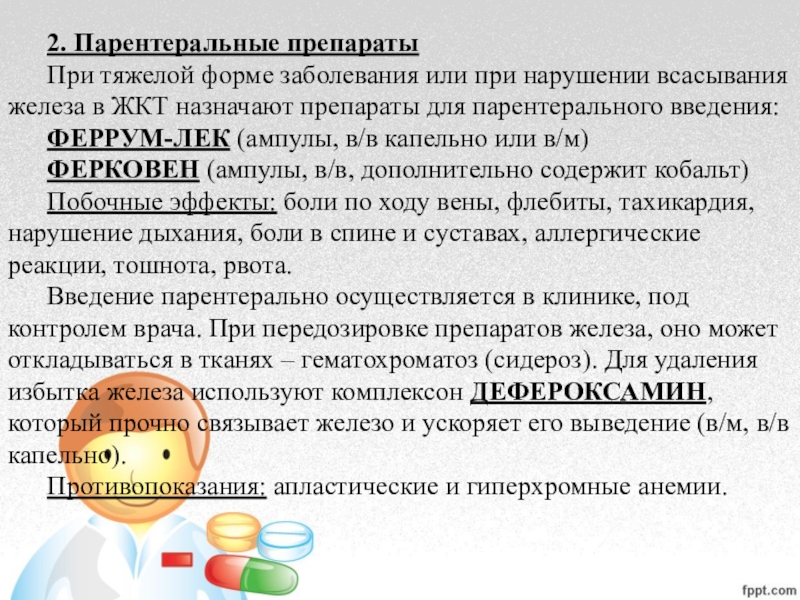 2. Парентеральные препараты

При тяжелой форме заболевания или при нарушении всасывания железа в ЖКТ назначают препараты для парентерального введения:

ФЕРРУМ-ЛЕК (ампулы, в/в капельно или в/м)

ФЕРКОВЕН (ампулы, в/в, дополнительно содержит кобальт)

Побочные эффекты: боли по ходу вены, флебиты, тахикардия, нарушение дыхания, боли в спине и суставах, аллергические реакции, тошнота, рвота.

Введение парентерально осуществляется в клинике, под контролем врача. При передозировке препаратов железа, оно может откладываться в тканях – гематохроматоз (сидероз). Для удаления избытка железа используют комплексон ДЕФЕРОКСАМИН, который прочно связывает железо и ускоряет его выведение (в/м, в/в капельно).

Противопоказания: апластические и гиперхромные анемии.

fppt.com